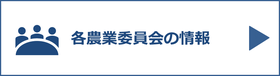 各農業委員会の情報